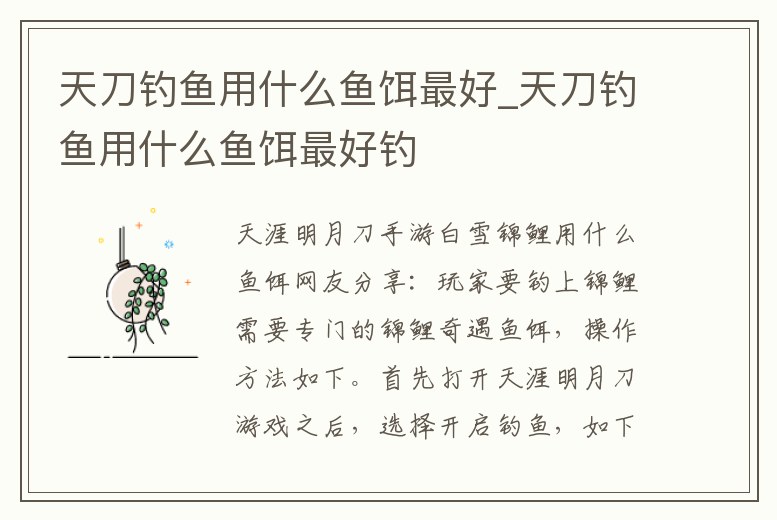 天刀钓鱼用什么鱼饵最好_天刀钓鱼用什么鱼饵最好钓

天涯明月刀手游白雪锦鲤用什么鱼饵网友分享：玩家要钓上锦鲤需要专门的锦鲤奇遇鱼饵，操作方法如下。首先打开天涯明月刀游戏之后，选择开启钓鱼，如下